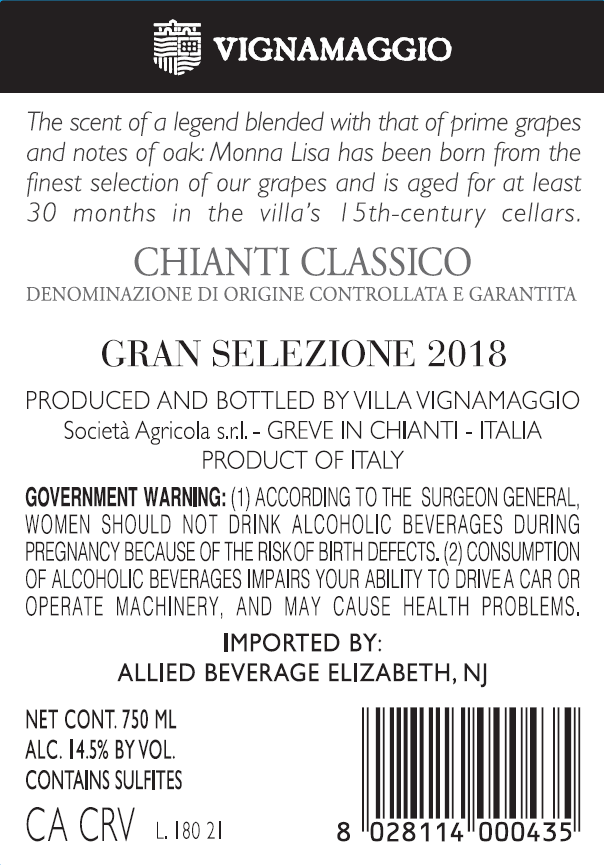 VIGNAMAGGIO

The scent of a legend blended with that of prime grapes and notes of oak: Monna Lisa has been born from the finest selection of our grapes and is aged for at least 30 months in the villa's 15th-century cellars.

CHIANTI CLASSICO
DENOMINAZIONE DI ORIGINE CONTROLLATA E GARANTITA

GRAN SELEZIONE 2018

PRODUCED AND BOTTLED BY VILLA VIGNAMAGGIO
Società Agricola s.r.l. - GREVE IN CHIANTI - ITALIA
PRODUCT OF ITALY

GOVERNMENT WARNING: (1) ACCORDING TO THE SURGEON GENERAL, WOMEN SHOULD NOT DRINK ALCOHOLIC BEVERAGES DURING PREGNANCY BECAUSE OF THE RISK OF BIRTH DEFECTS. (2) CONSUMPTION OF ALCOHOLIC BEVERAGES IMPAIRS YOUR ABILITY TO DRIVE A CAR OR OPERATE MACHINERY, AND MAY CAUSE HEALTH PROBLEMS.

IMPORTED BY:
ALLIED BEVERAGE ELIZABETH, NJ

NET CONT. 750 ML
ALC. 14.5% BY VOL.
CONTAINS SULFITES

CA CRV L. 180 21

8 028114 000435